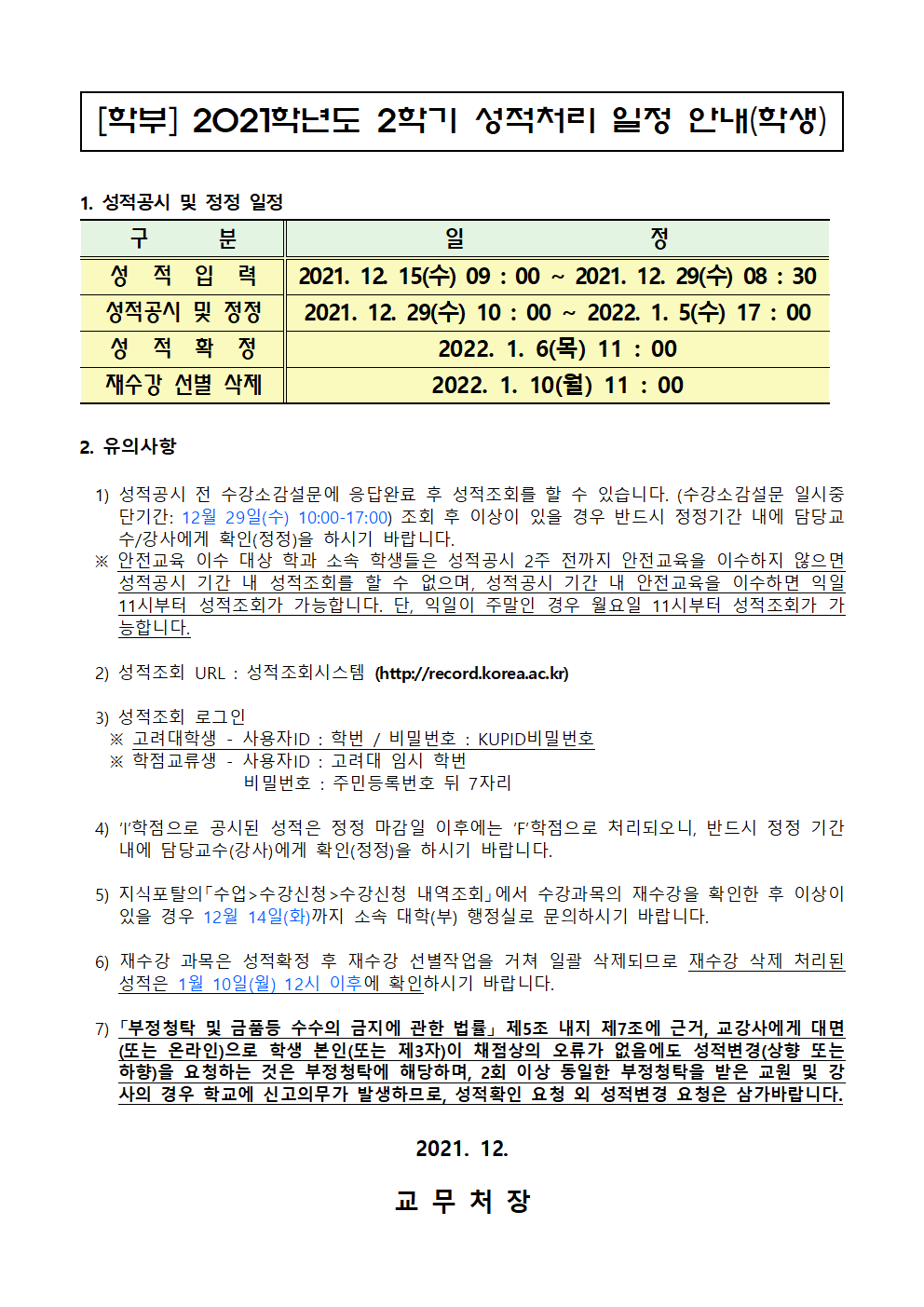 [학부] 2021학년도 2학기 성적처리 일정 안내(학생)

1. 성적공시 및 정정 일정

| 구 분 | 일 정 |
|---|---|
| 성 적 입 력 | 2021. 12. 15(수) 09 : 00 ~ 2021. 12. 29(수) 08 : 30 |
| 성적공시 및 정정 | 2021. 12. 29(수) 10 : 00 ~ 2022. 1. 5(수) 17 : 00 |
| 성 적 확 정 | 2022. 1. 6(목) 11 : 00 |
| 재수강 선별 삭제 | 2022. 1. 10(월) 11 : 00 |

2. 유의사항

1) 성적공시 전 수강소감설문에 응답완료 후 성적조회를 할 수 있습니다. (수강소감설문 일시중단기간: 12월 29일(수) 10:00-17:00) 조회 후 이상이 있을 경우 반드시 정정기간 내에 담당교수/강사에게 확인(정정)을 하시기 바랍니다.
※ 안전교육 이수 대상 학과 소속 학생들은 성적공시 2주 전까지 안전교육을 이수하지 않으면 성적공시 기간 내 성적조회를 할 수 없으며, 성적공시 기간 내 안전교육을 이수하면 익일 11시부터 성적조회가 가능합니다. 단, 익일이 주말인 경우 월요일 11시부터 성적조회가 가능합니다.

2) 성적조회 URL : 성적조회시스템 (http://record.korea.ac.kr)

3) 성적조회 로그인
※ 고려대학생 - 사용자ID : 학번 / 비밀번호 : KUPID비밀번호
※ 학점교류생 - 사용자ID : 고려대 임시 학번
비밀번호 : 주민등록번호 뒤 7자리

4) 'I'학점으로 공시된 성적은 정정 마감일 이후에는 'F'학점으로 처리되오니, 반드시 정정 기간 내에 담당교수(강사)에게 확인(정정)을 하시기 바랍니다.

5) 지식포탈의「수업>수강신청>수강신청 내역조회」에서 수강과목의 재수강을 확인한 후 이상이 있을 경우 12월 14일(화)까지 소속 대학(부) 행정실로 문의하시기 바랍니다.

6) 재수강 과목은 성적확정 후 재수강 선별작업을 거쳐 일괄 삭제되므로 재수강 삭제 처리된 성적은 1월 10일(월) 12시 이후에 확인하시기 바랍니다.

7) 「부정청탁 및 금품등 수수의 금지에 관한 법률」 제5조 내지 제7조에 근거, 교강사에게 대면(또는 온라인)으로 학생 본인(또는 제3자)이 채점상의 오류가 없음에도 성적변경(상향 또는 하향)을 요청하는 것은 부정청탁에 해당하며, 2회 이상 동일한 부정청탁을 받은 교원 및 강사의 경우 학교에 신고의무가 발생하므로, 성적확인 요청 외 성적변경 요청은 삼가바랍니다.

2021. 12.

교 무 처 장